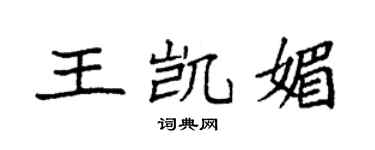 王凯媚

词典网